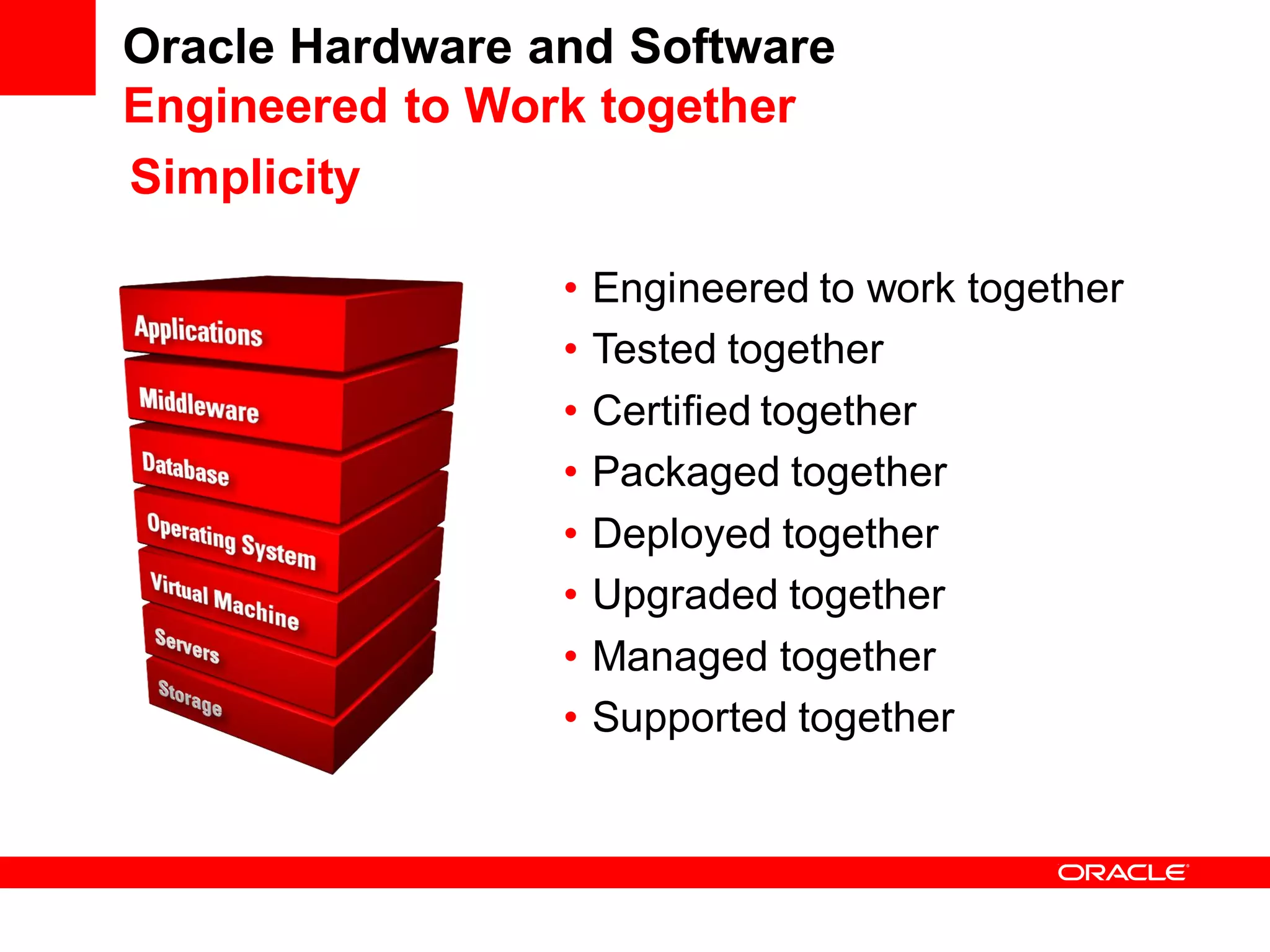 Oracle Hardware and Software
Engineered to Work together

Simplicity

Applications
Middleware
Database
Operating System
Virtual Machine
Servers
Storage

• Engineered to work together
• Tested together
• Certified together
• Packaged together
• Deployed together
• Upgraded together
• Managed together
• Supported together

ORACLE